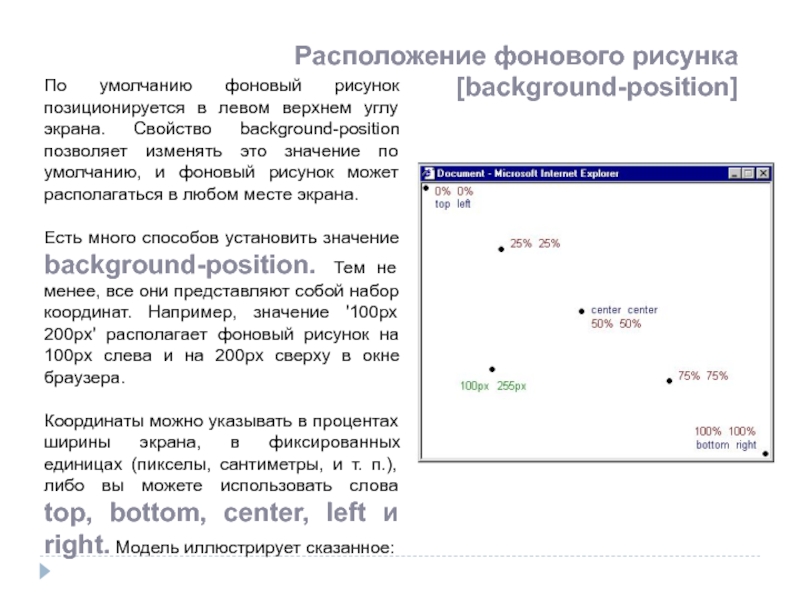 Расположение фонового рисунка [background-position]

По умолчанию фоновый рисунок позиционируется в левом верхнем углу экрана. Свойство background-position позволяет изменять это значение по умолчанию, и фоновый рисунок может располагаться в любом месте экрана.

Есть много способов установить значение background-position. Тем не менее, все они представляют собой набор координат. Например, значение '100px 200px' располагает фоновый рисунок на 100px слева и на 200px сверху в окне браузера.

Координаты можно указывать в процентах ширины экрана, в фиксированных единицах (пикселы, сантиметры, и т. п.), либо вы можете использовать слова top, bottom, center, left и right. Модель иллюстрирует сказанное:

Document - Microsoft Internet Explorer

0% 0%
top left

25% 25%

center center
50% 50%

100px 255px

75% 75%

100% 100%
bottom right